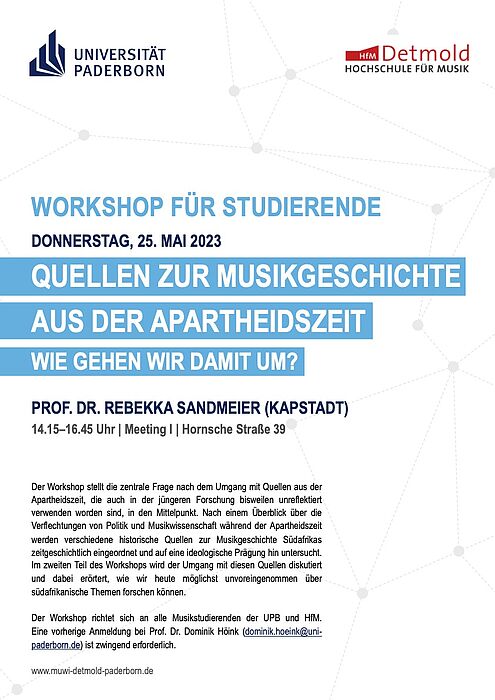 UNIVERSITÄT PADERBORN

HfM Detmold
HOCHSCHULE FÜR MUSIK

WORKSHOP FÜR STUDIERENDE

DONNERSTAG, 25. MAI 2023

QUELLEN ZUR MUSIKGESCHICHTE AUS DER APARTHEIDSZEIT

WIE GEHEN WIR DAMIT UM?

PROF. DR. REBEKKA SANDMEIER (KAPSTADT)

14.15–16.45 Uhr | Meeting I | Hornsche Straße 39

Der Workshop stellt die zentrale Frage nach dem Umgang mit Quellen aus der Apartheidszeit, die auch in der jüngeren Forschung bisweilen unreflektiert verwenden worden sind, in den Mittelpunkt. Nach einem Überblick über die Verflechtungen von Politik und Musikwissenschaft während der Apartheidszeit werden verschiedene historische Quellen zur Musikgeschichte Südafrikas zeitgeschichtlich eingeordnet und auf eine ideologische Prägung hin untersucht. Im zweiten Teil des Workshops wird der Umgang mit diesen Quellen diskutiert und dabei erörtert, wie wir heute möglichst unvoreingenommen über südafrikanische Themen forschen können.

Der Workshop richtet sich an alle Musikstudierenden der UPB und HfM. Eine vorherige Anmeldung bei Prof. Dr. Dominik Höink (dominik.hoeink@uni-paderborn.de) ist zwingend erforderlich.

www.muwi-detmold-paderborn.de